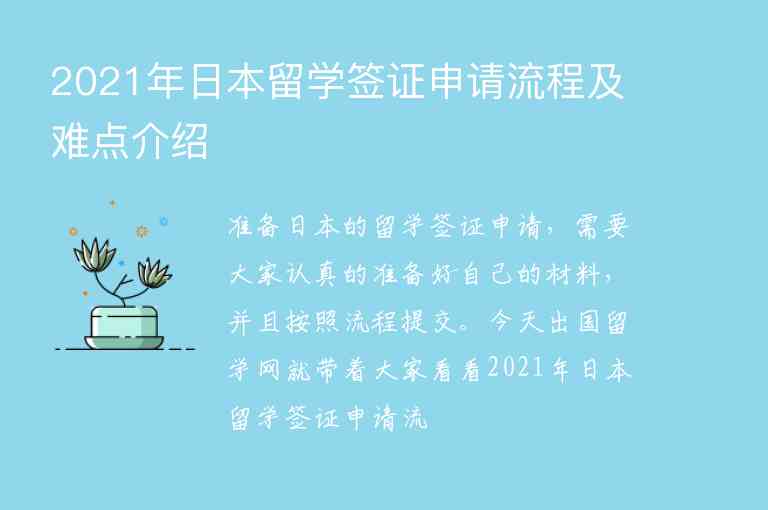 2021年日本留学签证申请流程及难点介绍

准备日本的留学签证申请，需要大家认真的准备好自己的材料，并且按照流程提交。今天出国留学网就带着大家看看2021年日本留学签证申请流